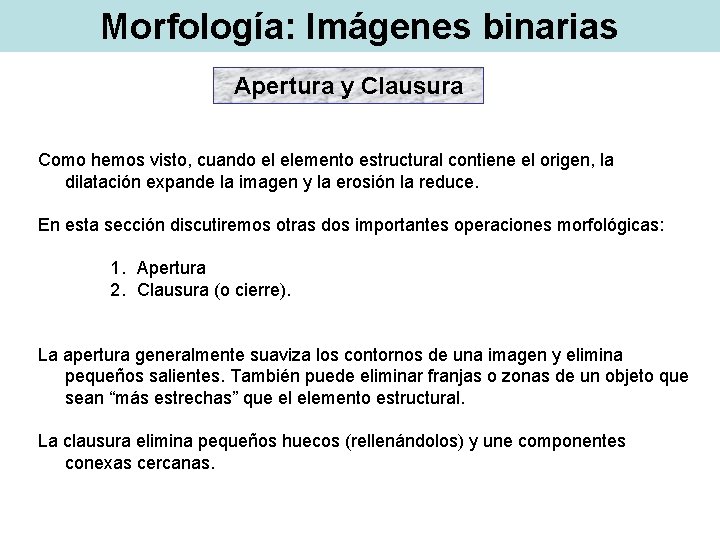 Morfología: Imágenes binarias

Apertura y Clausura

Como hemos visto, cuando el elemento estructural contiene el origen, la dilatación expande la imagen y la erosión la reduce.

En esta sección discutiremos otras dos importantes operaciones morfológicas:

1. Apertura
2. Clausura (o cierre).

La apertura generalmente suaviza los contornos de una imagen y elimina pequeños salientes. También puede eliminar franjas o zonas de un objeto que sean “más estrechas” que el elemento estructural.

La clausura elimina pequeños huecos (rellenándolos) y une componentes conexas cercanas.